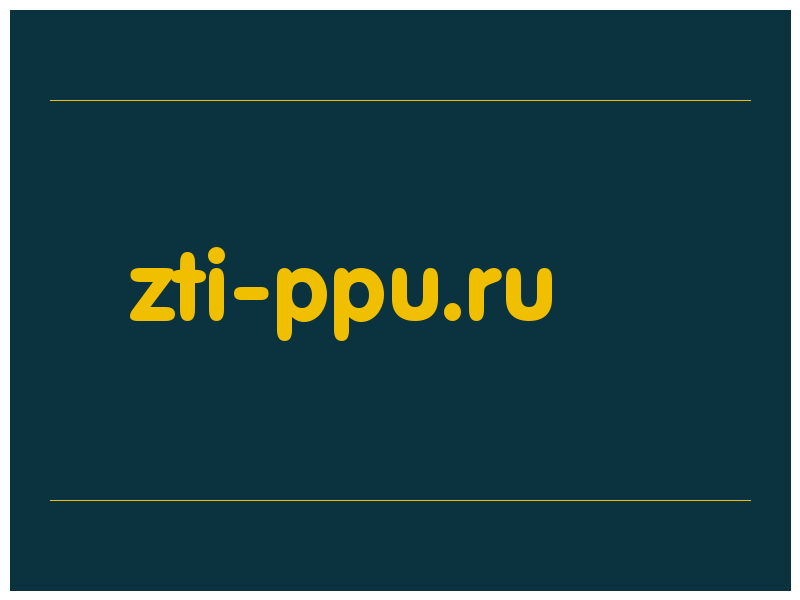 zti-ppu.ru